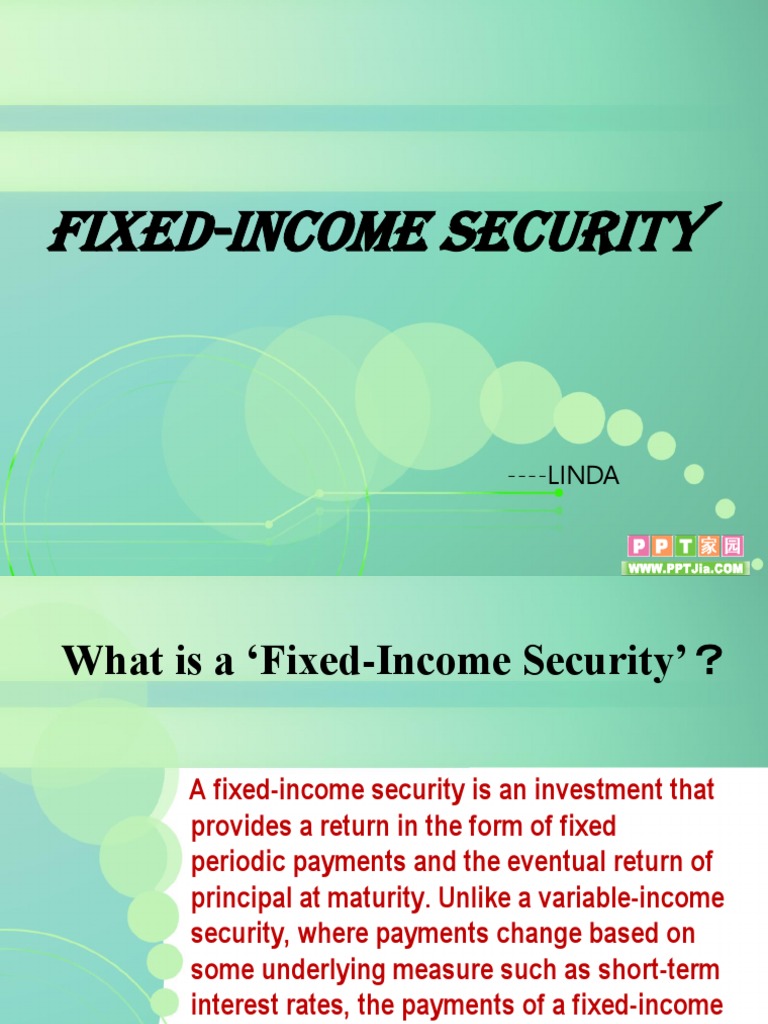 FIXED-INCOME SECURITY

----LINDA

PPT家园
WWW.PPTJia.COM

What is a ‘Fixed-Income Security’？

A fixed-income security is an investment that provides a return in the form of fixed periodic payments and the eventual return of principal at maturity. Unlike a variable-income security, where payments change based on some underlying measure such as short-term interest rates, the payments of a fixed-income